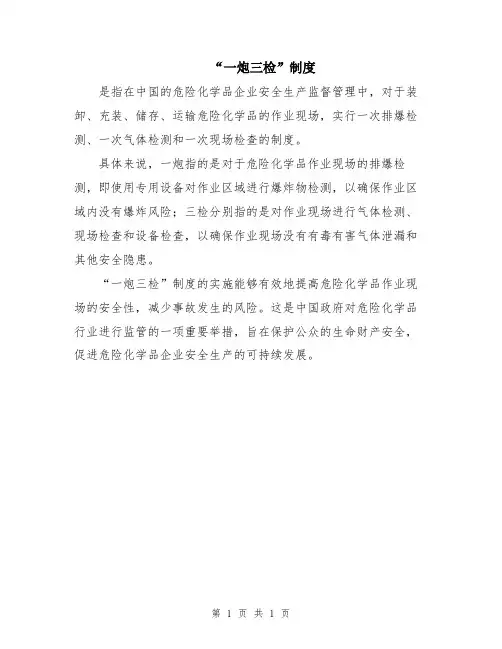 “一炮三检”制度

是指在中国的危险化学品企业安全生产监督管理中，对于装卸、充装、储存、运输危险化学品的作业现场，实行一次排爆检测、一次气体检测和一次现场检查的制度。

具体来说，一炮指的是对于危险化学品作业现场的排爆检测，即使用专用设备对作业区域进行爆炸物检测，以确保作业区域内没有爆炸风险；三检分别指的是对作业现场进行气体检测、现场检查和设备检查，以确保作业现场没有有毒有害气体泄漏和其他安全隐患。

“一炮三检”制度的实施能够有效地提高危险化学品作业现场的安全性，减少事故发生的风险。这是中国政府对危险化学品行业进行监管的一项重要举措，旨在保护公众的生命财产安全，促进危险化学品企业安全生产的可持续发展。

第 1 页 共 1 页